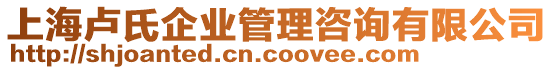 上海卢氏企业管理咨询有限公司
http://shjoanted.cn.coovee.com